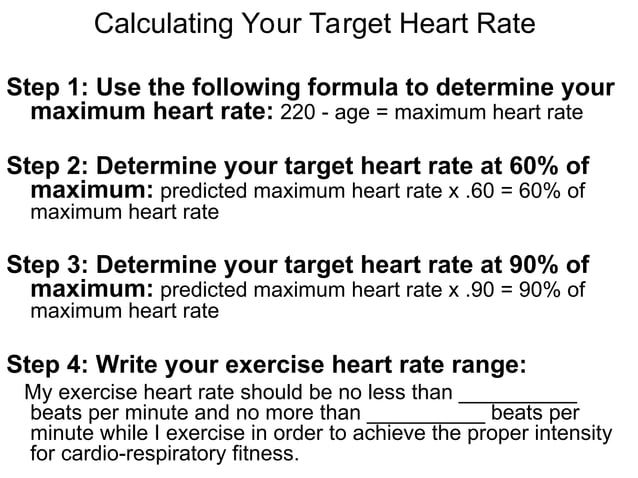 Calculating Your Target Heart Rate

Step 1: Use the following formula to determine your maximum heart rate: 220 - age = maximum heart rate

Step 2: Determine your target heart rate at 60% of maximum: predicted maximum heart rate x .60 = 60% of maximum heart rate

Step 3: Determine your target heart rate at 90% of maximum: predicted maximum heart rate x .90 = 90% of maximum heart rate

Step 4: Write your exercise heart rate range:

My exercise heart rate should be no less than ____ beats per minute and no more than ____ beats per minute while I exercise in order to achieve the proper intensity for cardio-respiratory fitness.